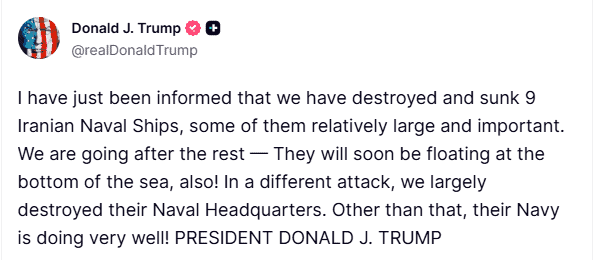 Donald J. Trump
@realDonaldTrump

I have just been informed that we have destroyed and sunk 9 Iranian Naval Ships, some of them relatively large and important. We are going after the rest — They will soon be floating at the bottom of the sea, also! In a different attack, we largely destroyed their Naval Headquarters. Other than that, their Navy is doing very well! PRESIDENT DONALD J. TRUMP